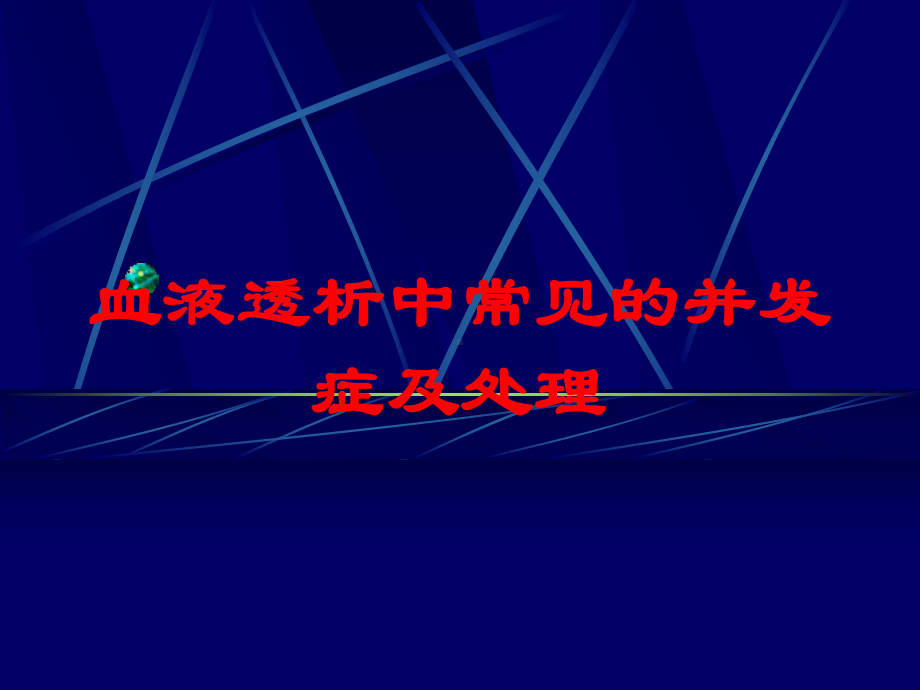 血液透析中常见的并发症及处理